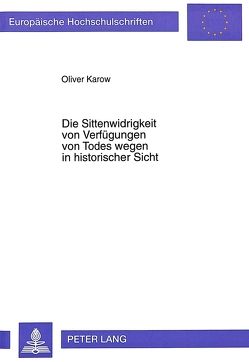 Europäische Hochschulschriften

Oliver Karow

Die Sittenwidrigkeit von Verfügungen von Todes wegen in historischer Sicht

PETER LANG